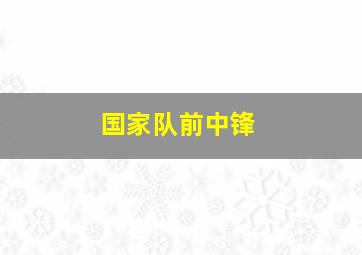 国家队前中锋